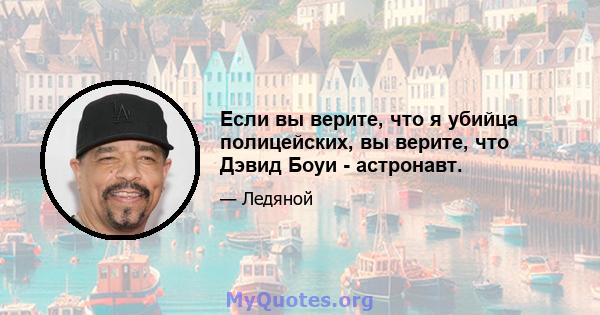 Если вы верите, что я убийца полицейских, вы верите, что Дэвид Боуи - астронавт.

— Ледяной

MyQuotes.org